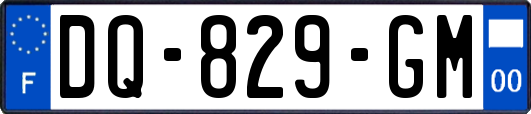 F
DQ-829-GM
00